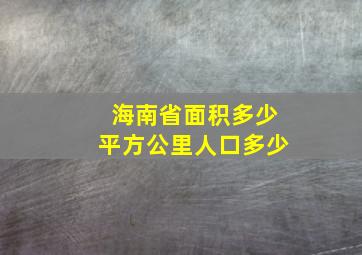 海南省面积多少
平方公里人口多少